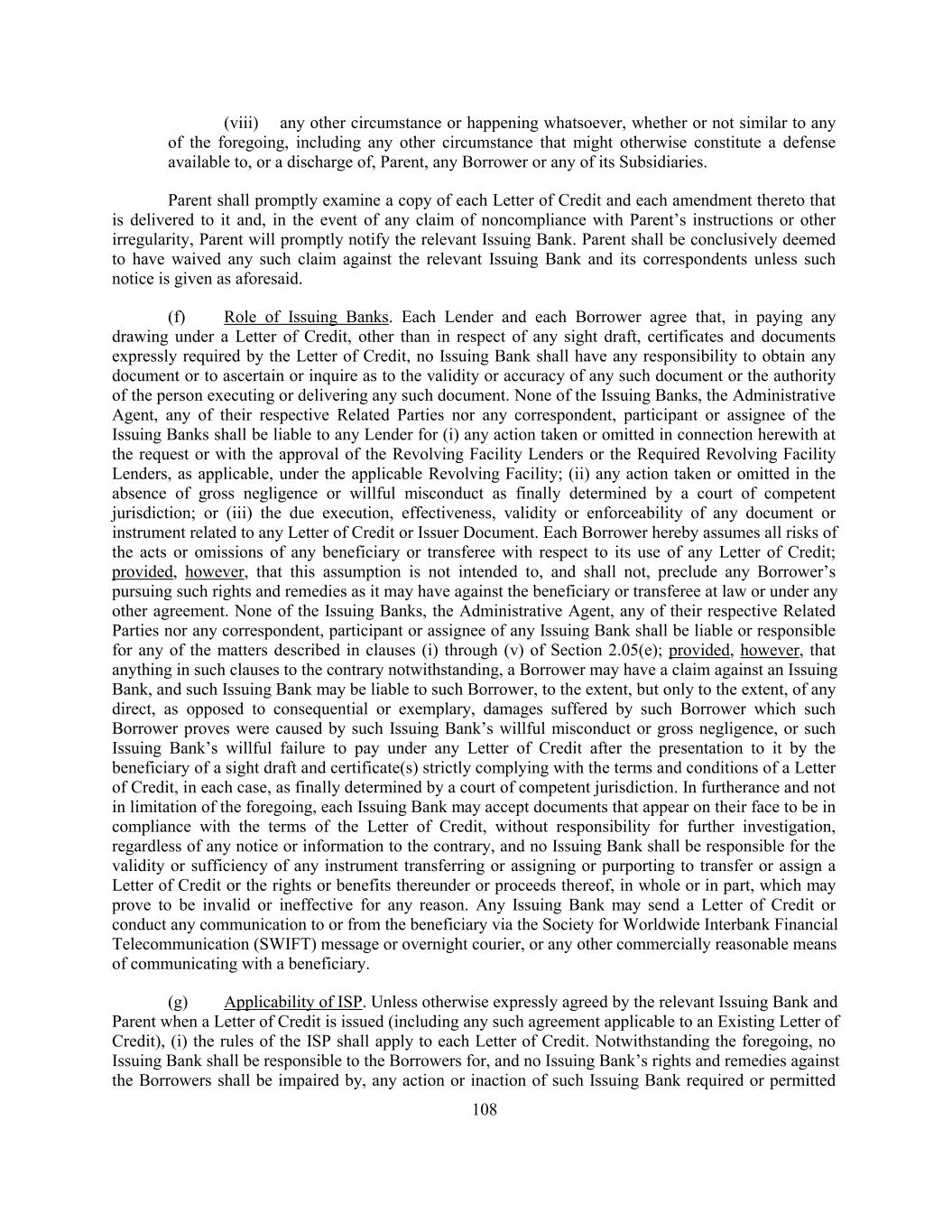 (viii) any other circumstance or happening whatsoever, whether or not similar to any of the foregoing, including any other circumstance that might otherwise constitute a defense available to, or a discharge of, Parent, any Borrower or any of its Subsidiaries.

Parent shall promptly examine a copy of each Letter of Credit and each amendment thereto that is delivered to it and, in the event of any claim of noncompliance with Parent's instructions or other irregularity, Parent will promptly notify the relevant Issuing Bank. Parent shall be conclusively deemed to have waived any such claim against the relevant Issuing Bank and its correspondents unless such notice is given as aforesaid.

(f) Role of Issuing Banks. Each Lender and each Borrower agree that, in paying any drawing under a Letter of Credit, other than in respect of any sight draft, certificates and documents expressly required by the Letter of Credit, no Issuing Bank shall have any responsibility to obtain any document or to ascertain or inquire as to the validity or accuracy of any such document or the authority of the person executing or delivering any such document. None of the Issuing Banks, the Administrative Agent, any of their respective Related Parties nor any correspondent, participant or assignee of the Issuing Banks shall be liable to any Lender for (i) any action taken or omitted in connection herewith at the request or with the approval of the Revolving Facility Lenders or the Required Revolving Facility Lenders, as applicable, under the applicable Revolving Facility; (ii) any action taken or omitted in the absence of gross negligence or willful misconduct as finally determined by a court of competent jurisdiction; or (iii) the due execution, effectiveness, validity or enforceability of any document or instrument related to any Letter of Credit or Issuer Document. Each Borrower hereby assumes all risks of the acts or omissions of any beneficiary or transferee with respect to its use of any Letter of Credit; provided, however, that this assumption is not intended to, and shall not, preclude any Borrower's pursuing such rights and remedies as it may have against the beneficiary or transferee at law or under any other agreement. None of the Issuing Banks, the Administrative Agent, any of their respective Related Parties nor any correspondent, participant or assignee of any Issuing Bank shall be liable or responsible for any of the matters described in clauses (i) through (v) of Section 2.05(e); provided, however, that anything in such clauses to the contrary notwithstanding, a Borrower may have a claim against an Issuing Bank, and such Issuing Bank may be liable to such Borrower, to the extent, but only to the extent, of any direct, as opposed to consequential or exemplary, damages suffered by such Borrower which such Borrower proves were caused by such Issuing Bank's willful misconduct or gross negligence, or such Issuing Bank's willful failure to pay under any Letter of Credit after the presentation to it by the beneficiary of a sight draft and certificate(s) strictly complying with the terms and conditions of a Letter of Credit, in each case, as finally determined by a court of competent jurisdiction. In furtherance and not in limitation of the foregoing, each Issuing Bank may accept documents that appear on their face to be in compliance with the terms of the Letter of Credit, without responsibility for further investigation, regardless of any notice or information to the contrary, and no Issuing Bank shall be responsible for the validity or sufficiency of any instrument transferring or assigning or purporting to transfer or assign a Letter of Credit or the rights or benefits thereunder or proceeds thereof, in whole or in part, which may prove to be invalid or ineffective for any reason. Any Issuing Bank may send a Letter of Credit or conduct any communication to or from the beneficiary via the Society for Worldwide Interbank Financial Telecommunication (SWIFT) message or overnight courier, or any other commercially reasonable means of communicating with a beneficiary.

(g) Applicability of ISP. Unless otherwise expressly agreed by the relevant Issuing Bank and Parent when a Letter of Credit is issued (including any such agreement applicable to an Existing Letter of Credit), (i) the rules of the ISP shall apply to each Letter of Credit. Notwithstanding the foregoing, no Issuing Bank shall be responsible to the Borrowers for, and no Issuing Bank's rights and remedies against the Borrowers shall be impaired by, any action or inaction of such Issuing Bank required or permitted

108